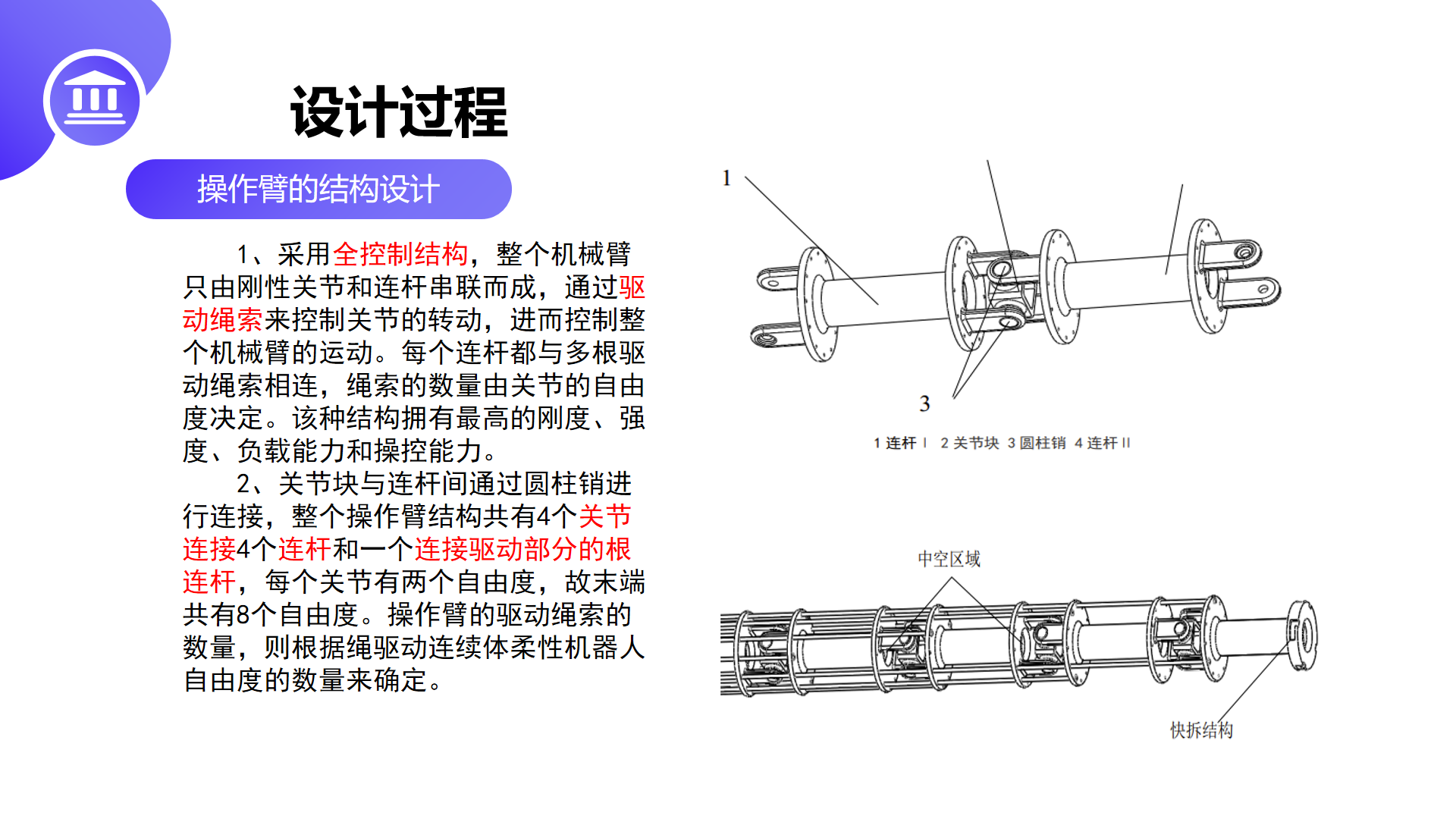 设计过程

操作臂的结构设计

1、采用全控制结构，整个机械臂只由刚性关节和连杆串联而成，通过驱动绳索来控制关节的转动，进而控制整个机械臂的运动。每个连杆都与多根驱动绳索相连，绳索的数量由关节的自由度决定。该种结构拥有最高的刚度、强度、负载能力和操控能力。

2、关节块与连杆间通过圆柱销进行连接，整个操作臂结构共有4个关节连接4个连杆和一个连接驱动部分的根连杆，每个关节有两个自由度，故末端共有8个自由度。操作臂的驱动绳索的数量，则根据绳驱动连续体柔性机器人自由度的数量来确定。

1

3

1 连杆 I　2 关节块　3 圆柱销　4 连杆 II

中空区域

快拆结构